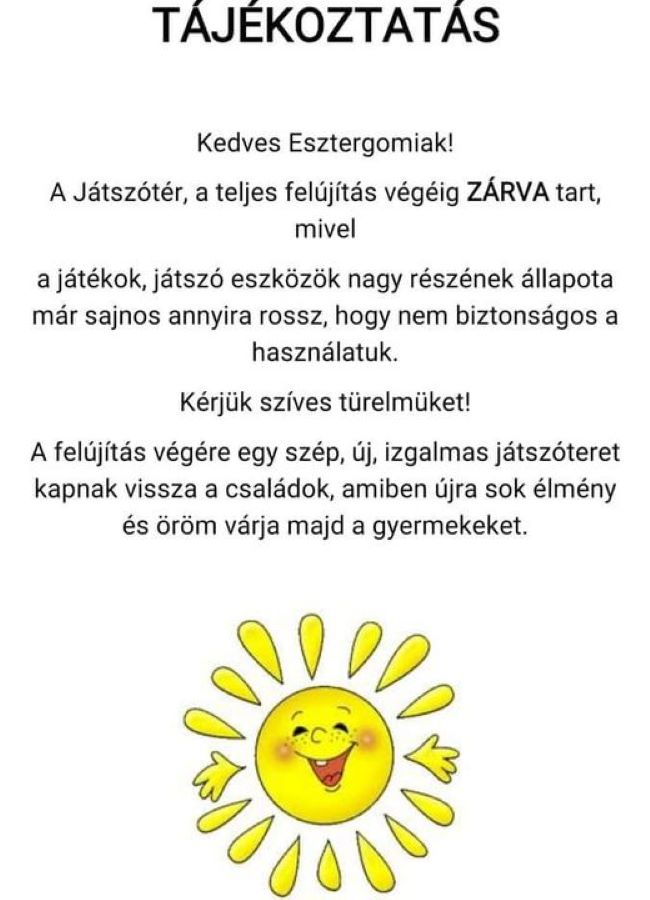 TÁJÉKOZTATÁS

Kedves Esztergomiak!

A Játszótér, a teljes felújítás végéig ZÁRVA tart, mivel

a játékok, játszó eszközök nagy részének állapota már sajnos annyira rossz, hogy nem biztonságos a használatuk.

Kérjük szíves türelmüket!

A felújítás végére egy szép, új, izgalmas játszóteret kapnak vissza a családok, amiben újra sok élmény és öröm várja majd a gyermekeket.